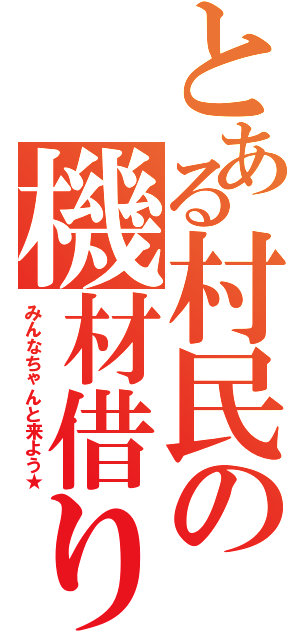 とある村民の機材借り

みんなちゃんと来よう★